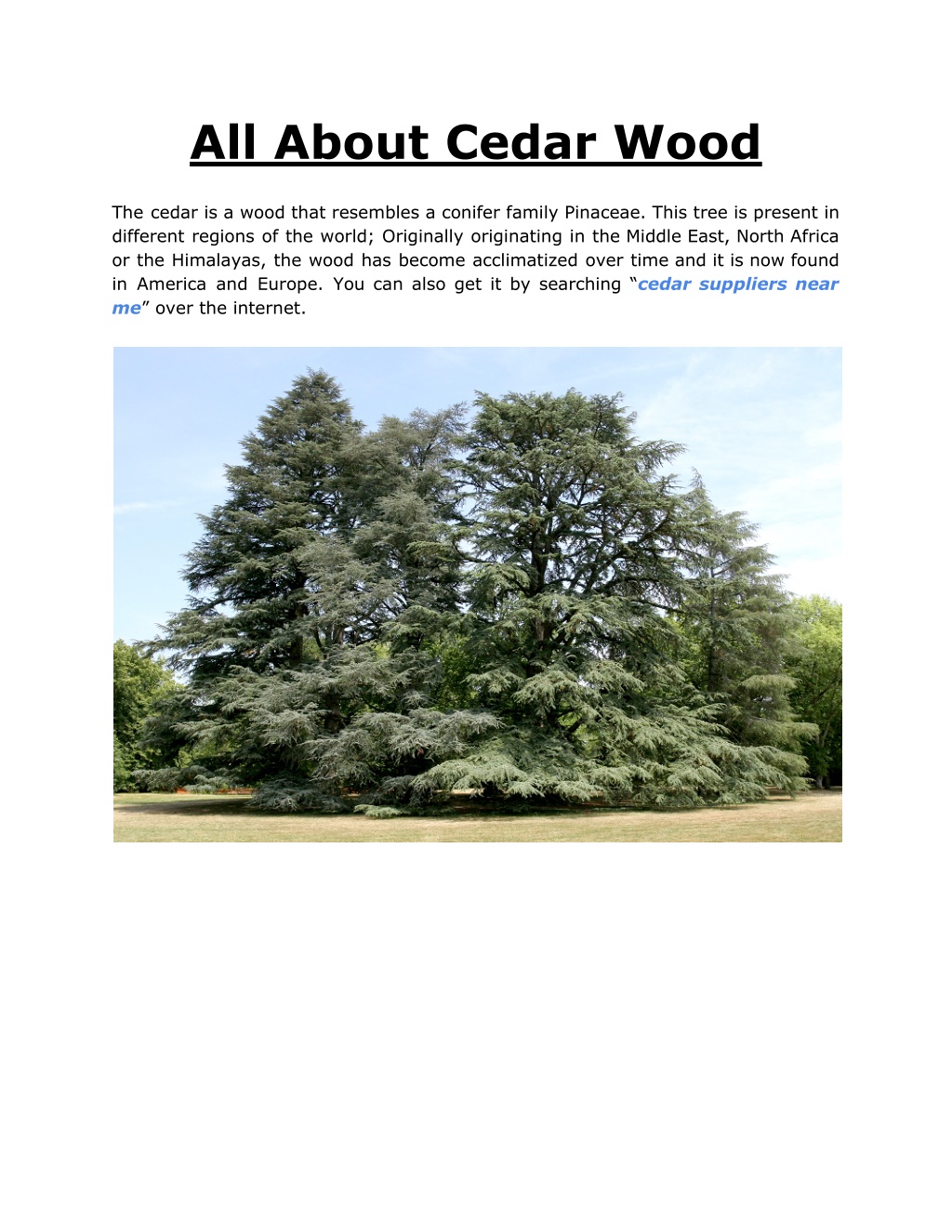 All About Cedar Wood

The cedar is a wood that resembles a conifer family Pinaceae. This tree is present in different regions of the world; Originally originating in the Middle East, North Africa or the Himalayas, the wood has become acclimatized over time and it is now found in America and Europe. You can also get it by searching “cedar suppliers near me” over the internet.